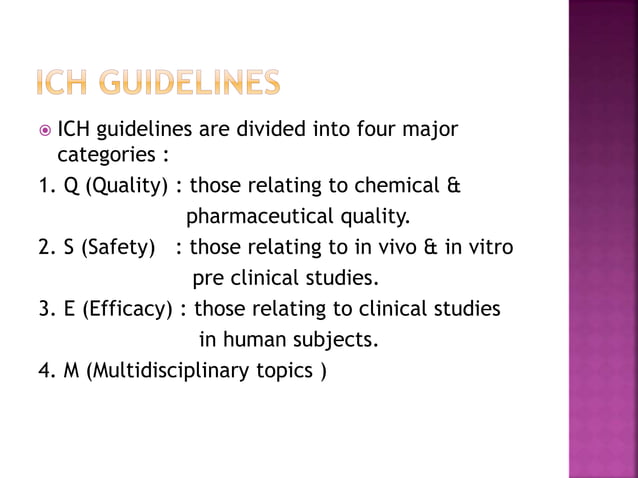 ICH GUIDELINES

ICH guidelines are divided into four major categories :

1. Q (Quality) : those relating to chemical & pharmaceutical quality.

2. S (Safety) : those relating to in vivo & in vitro pre clinical studies.

3. E (Efficacy) : those relating to clinical studies in human subjects.

4. M (Multidisciplinary topics )